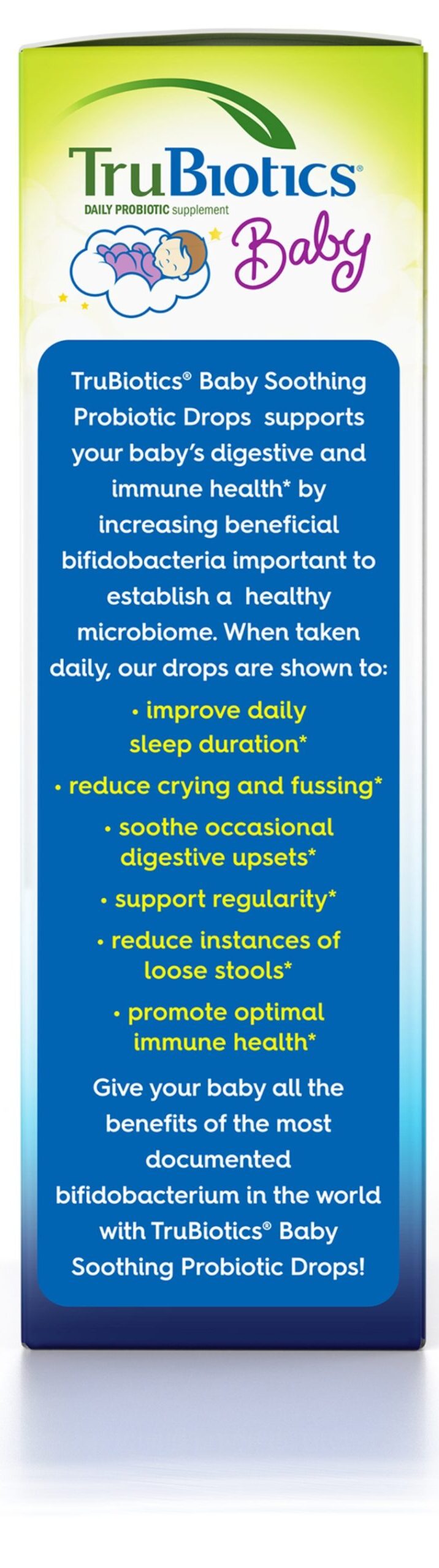 TruBiotics®
DAILY PROBIOTIC supplement
Baby

TruBiotics® Baby Soothing Probiotic Drops supports your baby's digestive and immune health* by increasing beneficial bifidobacteria important to establish a healthy microbiome. When taken daily, our drops are shown to:

• improve daily sleep duration*

• reduce crying and fussing*

• soothe occasional digestive upsets*

• support regularity*

• reduce instances of loose stools*

• promote optimal immune health*

Give your baby all the benefits of the most documented bifidobacterium in the world with TruBiotics® Baby Soothing Probiotic Drops!